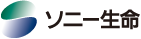 ソニー生命